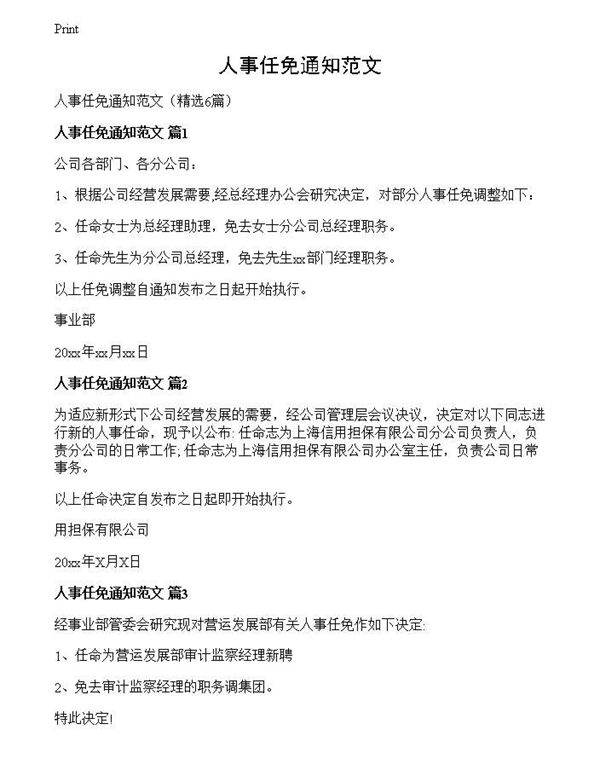 Print

人事任免通知范文

人事任免通知范文（精选6篇）

人事任免通知范文 篇1

公司各部门、各分公司：

1、根据公司经营发展需要,经总经理办公会研究决定，对部分人事任免调整如下：

2、任命女士为总经理助理，免去女士分公司总经理职务。

3、任命先生为分公司总经理，免去先生xx部门经理职务。

以上任免调整自通知发布之日起开始执行。

事业部

20xx年xx月xx日

人事任免通知范文 篇2

为适应新形式下公司经营发展的需要，经公司管理层会议决议，决定对以下同志进行新的人事任命，现予以公布: 任命志为上海信用担保有限公司分公司负责人，负责分公司的日常工作; 任命志为上海信用担保有限公司办公室主任，负责公司日常事务。

以上任命决定自发布之日起即开始执行。

用担保有限公司

20xx年X月X日

人事任免通知范文 篇3

经事业部管委会研究现对营运发展部有关人事任免作如下决定:

1、任命为营运发展部审计监察经理新聘

2、免去审计监察经理的职务调集团。

特此决定!